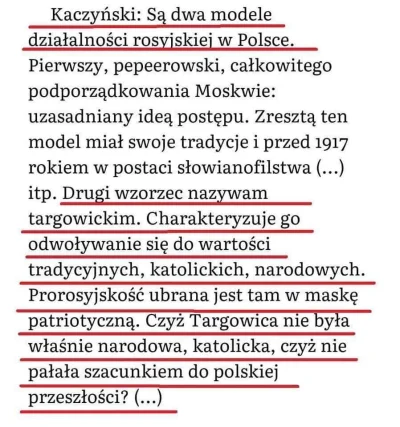 Kaczyński: Są dwa modele działalności rosyjskiej w Polsce. Pierwszy, pepeerowski, całkowitego podporządkowania Moskwie: uzasadniany ideą postępu. Zresztą ten model miał swoje tradycje i przed 1917 rokiem w postaci słowianofilstwa (...) itp. Drugi wzorzec nazywam targowickim. Charakteryzuje go odwoływanie się do wartości tradycyjnych, katolickich, narodowych. Prorosyjskość ubrana jest tam w maskę patriotyczną. Czyż Targowica nie była właśnie narodowa, katolicka, czyż nie pałała szacunkiem do polskiej przeszłości? (...)